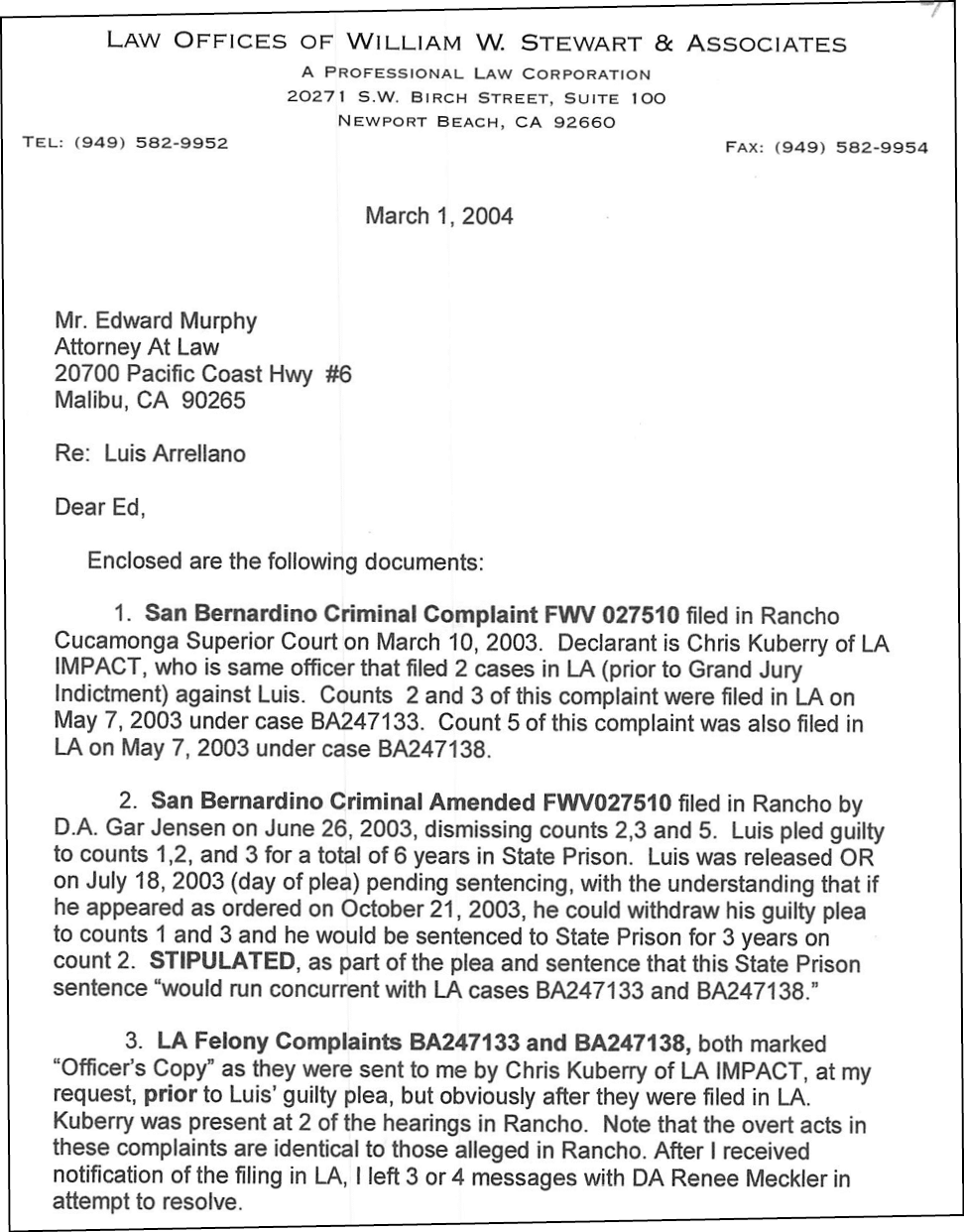 LAW OFFICES OF WILLIAM W. STEWART & ASSOCIATES
A PROFESSIONAL LAW CORPORATION
20271 S.W. BIRCH STREET, SUITE 100
NEWPORT BEACH, CA 92660

TEL: (949) 582-9952

FAX: (949) 582-9954

March 1, 2004

Mr. Edward Murphy
Attorney At Law
20700 Pacific Coast Hwy #6
Malibu, CA 90265

Re: Luis Arrellano

Dear Ed,

Enclosed are the following documents:

1. San Bernardino Criminal Complaint FWV 027510 filed in Rancho Cucamonga Superior Court on March 10, 2003. Declarant is Chris Kuberry of LA IMPACT, who is same officer that filed 2 cases in LA (prior to Grand Jury Indictment) against Luis. Counts 2 and 3 of this complaint were filed in LA on May 7, 2003 under case BA247133. Count 5 of this complaint was also filed in LA on May 7, 2003 under case BA247138.

2. San Bernardino Criminal Amended FWV027510 filed in Rancho by D.A. Gar Jensen on June 26, 2003, dismissing counts 2,3 and 5. Luis pled guilty to counts 1,2, and 3 for a total of 6 years in State Prison. Luis was released OR on July 18, 2003 (day of plea) pending sentencing, with the understanding that if he appeared as ordered on October 21, 2003, he could withdraw his guilty plea to counts 1 and 3 and he would be sentenced to State Prison for 3 years on count 2. STIPULATED, as part of the plea and sentence that this State Prison sentence "would run concurrent with LA cases BA247133 and BA247138."

3. LA Felony Complaints BA247133 and BA247138, both marked "Officer's Copy" as they were sent to me by Chris Kuberry of LA IMPACT, at my request, prior to Luis' guilty plea, but obviously after they were filed in LA. Kuberry was present at 2 of the hearings in Rancho. Note that the overt acts in these complaints are identical to those alleged in Rancho. After I received notification of the filing in LA, I left 3 or 4 messages with DA Renee Meckler in attempt to resolve.